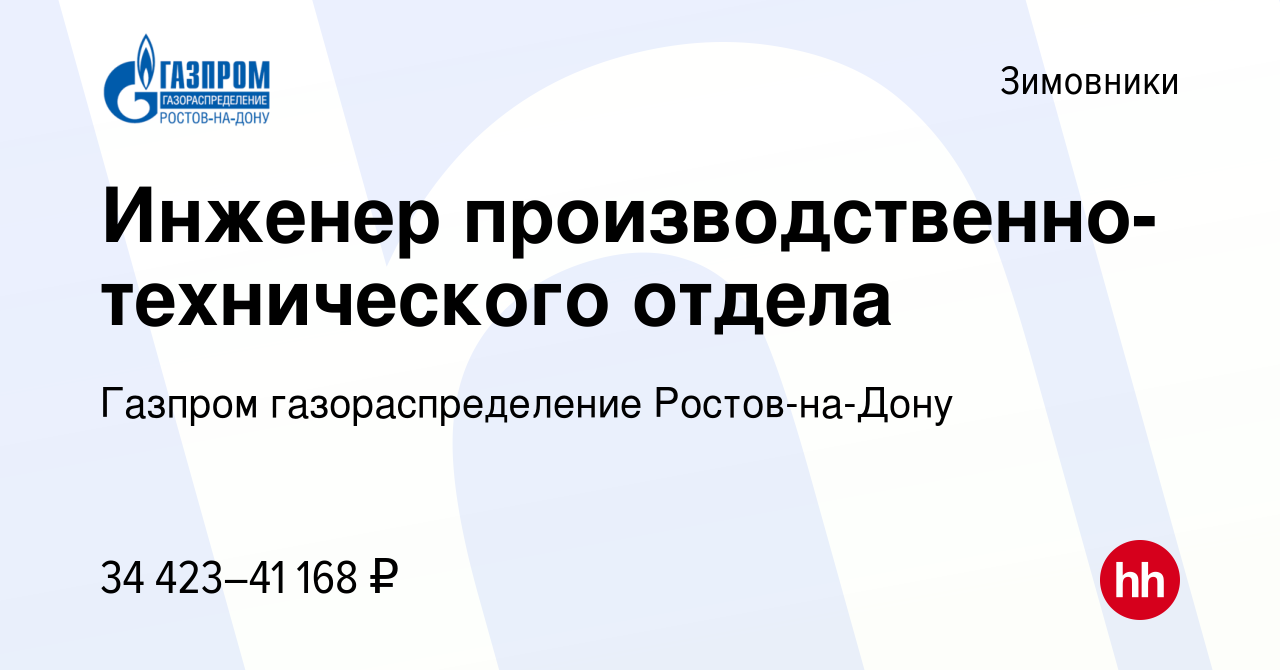 ГАЗПРОМ
ГАЗОРАСПРЕДЕЛЕНИЕ
РОСТОВ-НА-ДОНУ

Зимовники

Инженер производственно-технического отдела

Газпром газораспределение Ростов-на-Дону

34 423–41 168 ₽

hh